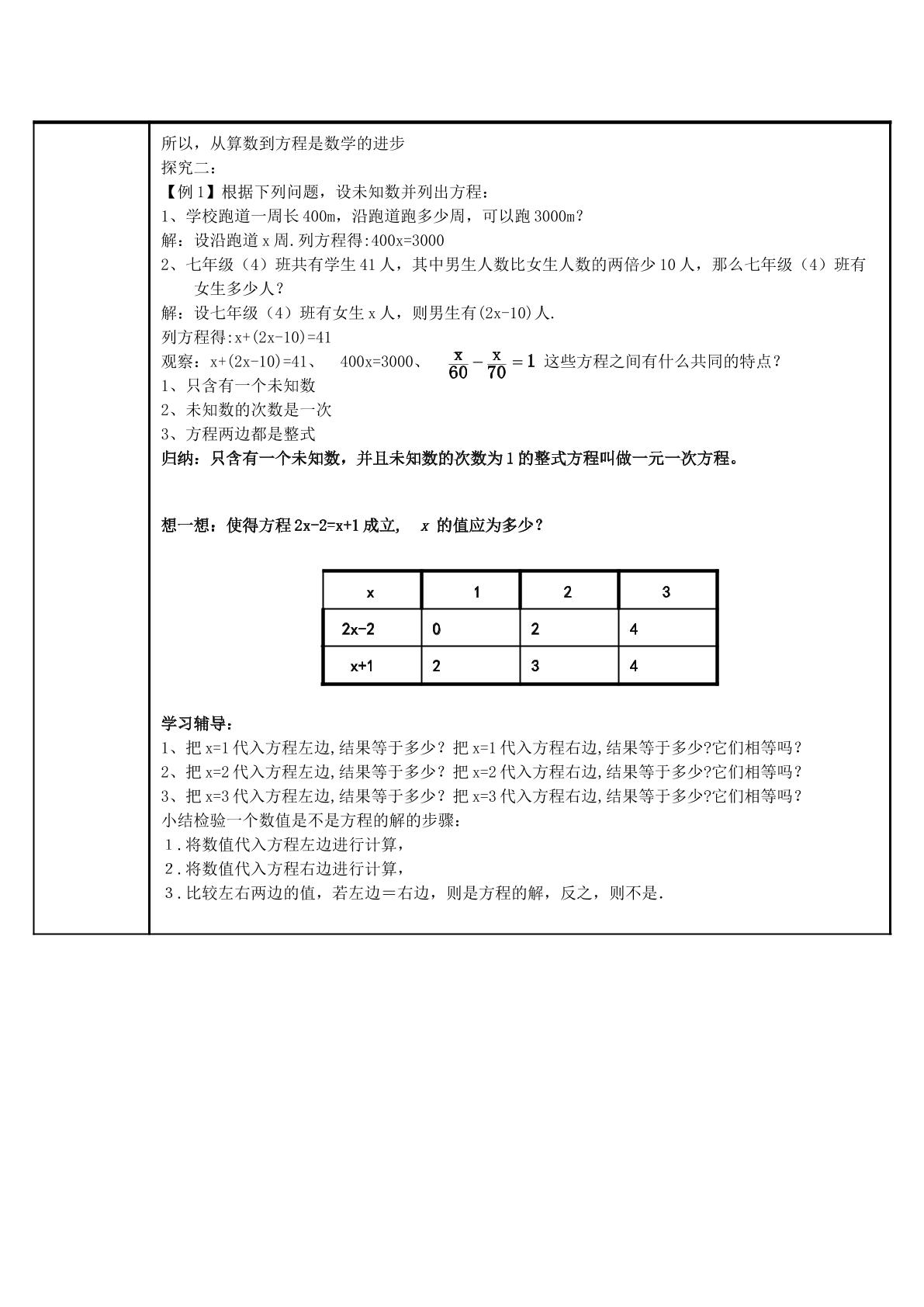 所以，从算数到方程是数学的进步

探究二：

【例1】根据下列问题，设未知数并列出方程：

1、学校跑道一周长400m，沿跑道跑多少周，可以跑3000m？

解：设沿跑道x周.列方程得:400x=3000

2、七年级（4）班共有学生41人，其中男生人数比女生人数的两倍少10人，那么七年级（4）班有女生多少人？

解：设七年级（4）班有女生x人，则男生有(2x-10)人.

列方程得:x+(2x-10)=41

观察：x+(2x-10)=41、 400x=3000、 $\frac{x}{60}-\frac{x}{70}=1$ 这些方程之间有什么共同的特点？

1、只含有一个未知数

2、未知数的次数是一次

3、方程两边都是整式

归纳：只含有一个未知数，并且未知数的次数为1的整式方程叫做一元一次方程。

想一想：使得方程2x-2=x+1成立， x的值应为多少？

| x | 1 | 2 | 3 |
|---|---|---|---|
| 2x-2 | 0 | 2 | 4 |
| x+1 | 2 | 3 | 4 |

学习辅导：

1、把x=1代入方程左边,结果等于多少？把x=1代入方程右边,结果等于多少?它们相等吗？

2、把x=2代入方程左边,结果等于多少？把x=2代入方程右边,结果等于多少?它们相等吗？

3、把x=3代入方程左边,结果等于多少？把x=3代入方程右边,结果等于多少?它们相等吗？

小结检验一个数值是不是方程的解的步骤：

1.将数值代入方程左边进行计算，

2.将数值代入方程右边进行计算，

3.比较左右两边的值，若左边＝右边，则是方程的解，反之，则不是.